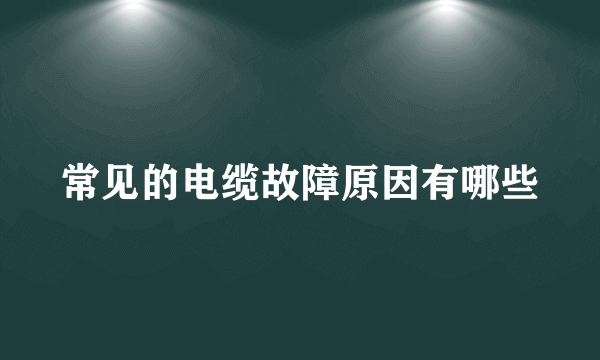 常见的电缆故障原因有哪些